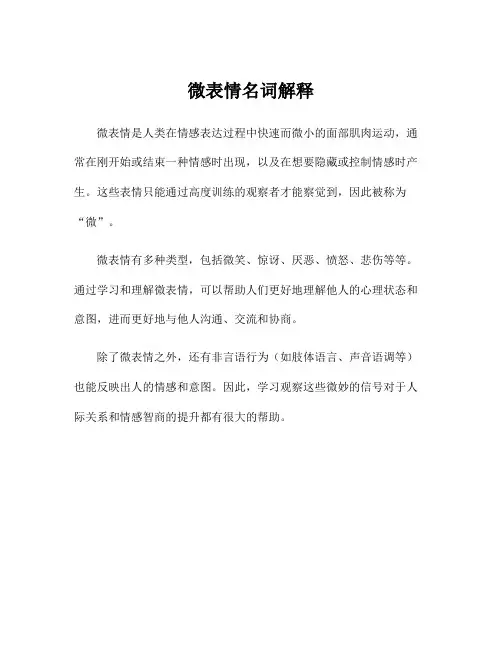 微表情名词解释

微表情是人类在情感表达过程中快速而微小的面部肌肉运动，通常在刚开始或结束一种情感时出现，以及在想要隐藏或控制情感时产生。这些表情只能通过高度训练的观察者才能察觉到，因此被称为“微”。

微表情有多种类型，包括微笑、惊讶、厌恶、愤怒、悲伤等等。通过学习和理解微表情，可以帮助人们更好地理解他人的心理状态和意图，进而更好地与他人沟通、交流和协商。

除了微表情之外，还有非言语行为（如肢体语言、声音语调等）也能反映出人的情感和意图。因此，学习观察这些微妙的信号对于人际关系和情感智商的提升都有很大的帮助。